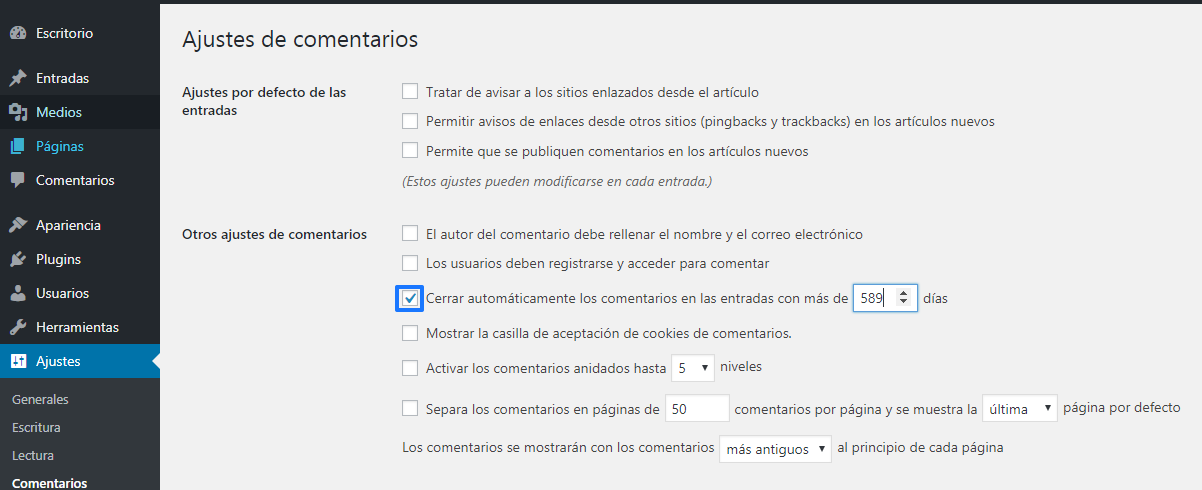 Escritorio
Entradas
Medios
Páginas
Comentarios
Apariencia
Plugins
Usuarios
Herramientas
Ajustes
Generales
Escritura
Lectura
Comentarios

Ajustes de comentarios

Ajustes por defecto de las entradas

Tratar de avisar a los sitios enlazados desde el artículo

Permitir avisos de enlaces desde otros sitios (pingbacks y trackbacks) en los artículos nuevos

Permite que se publiquen comentarios en los artículos nuevos

(Estos ajustes pueden modificarse en cada entrada.)

Otros ajustes de comentarios

El autor del comentario debe rellenar el nombre y el correo electrónico

Los usuarios deben registrarse y acceder para comentar

Cerrar automáticamente los comentarios en las entradas con más de 589 días

Mostrar la casilla de aceptación de cookies de comentarios.

Activar los comentarios anidados hasta 5 niveles

Separa los comentarios en páginas de 50 comentarios por página y se muestra la última página por defecto

Los comentarios se mostrarán con los comentarios más antiguos al principio de cada página